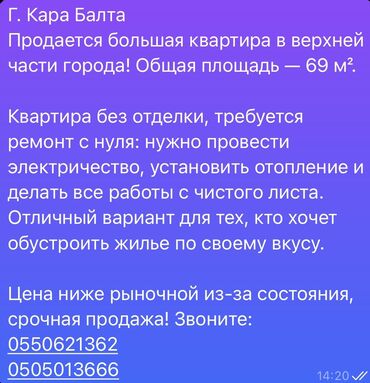 Г. Кара Балта
Продается большая квартира в верхней части города! Общая площадь — 69 м².

Квартира без отделки, требуется ремонт с нуля: нужно провести электричество, установить отопление и делать все работы с чистого листа. Отличный вариант для тех, кто хочет обустроить жилье по своему вкусу.

Цена ниже рыночной из-за состояния, срочная продажа! Звоните:
0550621362
0505013666
14:20